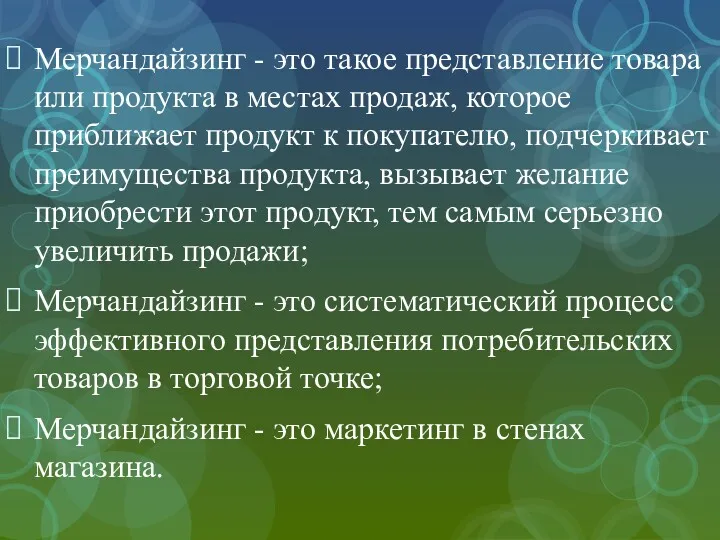 Мерчандайзинг - это такое представление товара или продукта в местах продаж, которое приближает продукт к покупателю, подчеркивает преимущества продукта, вызывает желание приобрести этот продукт, тем самым серьезно увеличить продажи;

Мерчандайзинг - это систематический процесс эффективного представления потребительских товаров в торговой точке;

Мерчандайзинг - это маркетинг в стенах магазина.